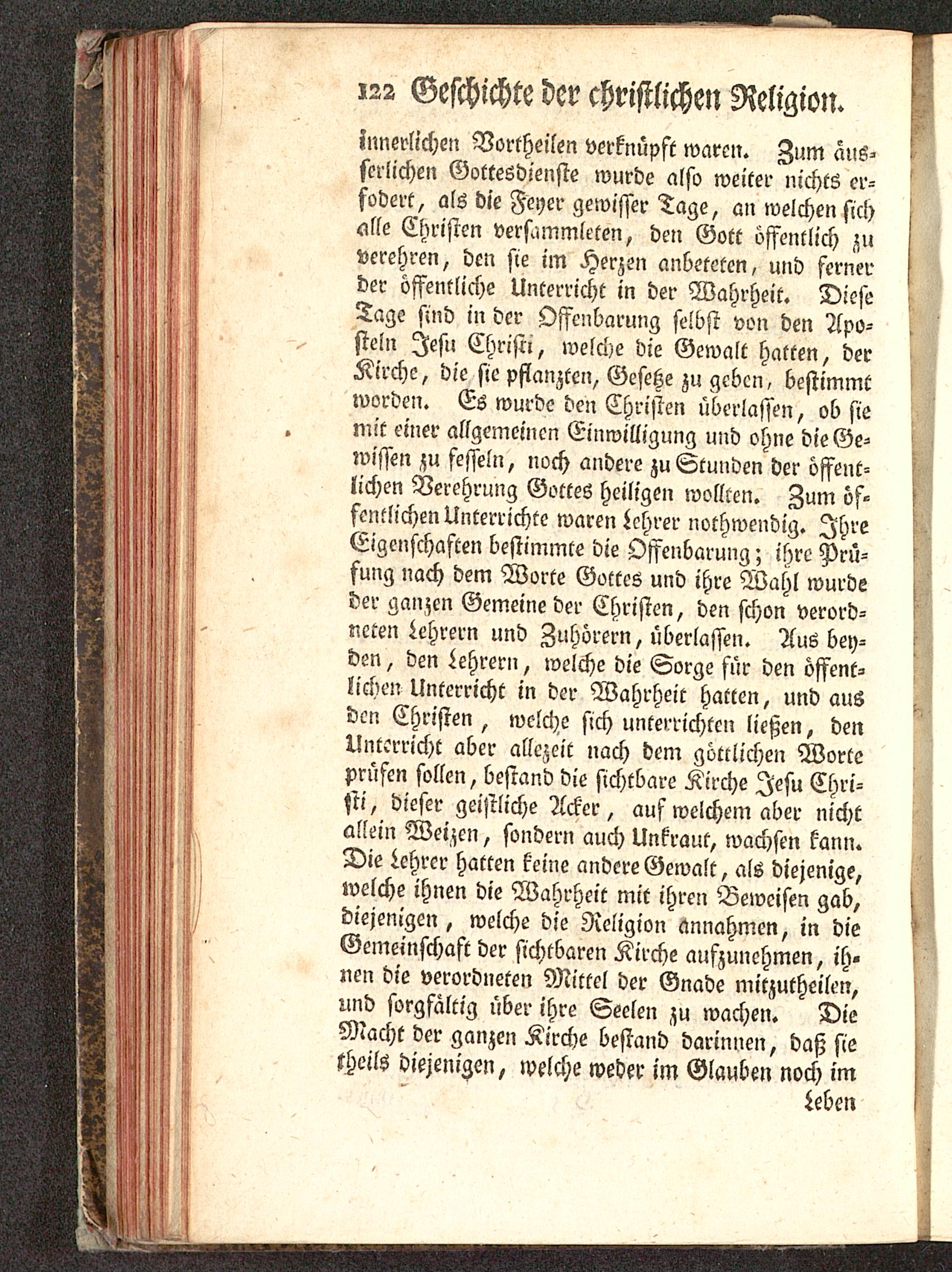 122 Geschichte der christlichen Religion.

innerlichen Vortheilen verknüpft waren. Zum äusserlichen Gottesdienste wurde also weiter nichts erfodert, als die Feyer gewisser Tage, an welchen sich alle Christen versammleten, den Gott öffentlich zu verehren, den sie im Herzen anbeteten, und ferner der öffentliche Unterricht in der Wahrheit. Diese Tage sind in der Offenbarung selbst von den Aposteln Jesu Christi, welche die Gewalt hatten, der Kirche, die sie pflanzten, Gesetze zu geben, bestimmt worden. Es wurde den Christen überlassen, ob sie mit einer allgemeinen Einwilligung und ohne die Gewissen zu fesseln, noch andere zu Stunden der öffentlichen Verehrung Gottes heiligen wollten. Zum öffentlichen Unterrichte waren Lehrer nothwendig. Ihre Eigenschaften bestimmte die Offenbarung; ihre Prüfung nach dem Worte Gottes und ihre Wahl wurde der ganzen Gemeine der Christen, den schon verordneten Lehrern und Zuhörern, überlassen. Aus beyden, den Lehrern, welche die Sorge für den öffentlichen Unterricht in der Wahrheit hatten, und aus den Christen, welche sich unterrichten ließen, den Unterricht aber allezeit nach dem göttlichen Worte prüfen sollen, bestand die sichtbare Kirche Jesu Christi, dieser geistliche Acker, auf welchem aber nicht allein Weizen, sondern auch Unkraut, wachsen kann. Die Lehrer hatten keine andere Gewalt, als diejenige, welche ihnen die Wahrheit mit ihren Beweisen gab, diejenigen, welche die Religion annahmen, in die Gemeinschaft der sichtbaren Kirche aufzunehmen, ihnen die verordneten Mittel der Gnade mitzutheilen, und sorgfältig über ihre Seelen zu wachen. Die Macht der ganzen Kirche bestand darinnen, daß sie theils diejenigen, welche weder im Glauben noch im

Leben